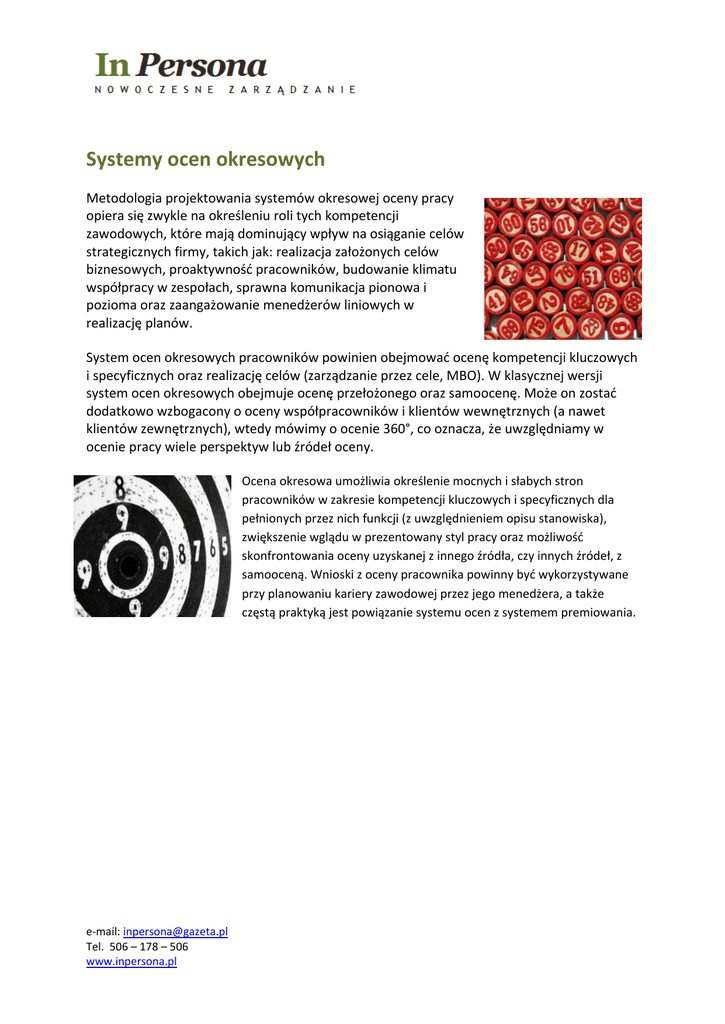 In Persona
NOWOCZESNE ZARZĄDZANIE

Systemy ocen okresowych

Metodologia projektowania systemów okresowej oceny pracy opiera się zwykle na określeniu roli tych kompetencji zawodowych, które mają dominujący wpływ na osiąganie celów strategicznych firmy, takich jak: realizacja założonych celów biznesowych, proaktywność pracowników, budowanie klimatu współpracy w zespołach, sprawna komunikacja pionowa i pozioma oraz zaangażowanie menedżerów liniowych w realizację planów.

System ocen okresowych pracowników powinien obejmować ocenę kompetencji kluczowych i specyficznych oraz realizację celów (zarządzanie przez cele, MBO). W klasycznej wersji system ocen okresowych obejmuje ocenę przełożonego oraz samoocenę. Może on zostać dodatkowo wzbogacony o oceny współpracowników i klientów wewnętrznych (a nawet klientów zewnętrznych), wtedy mówimy o ocenie 360°, co oznacza, że uwzględniamy w ocenie pracy wiele perspektyw lub źródeł oceny.

Ocena okresowa umożliwia określenie mocnych i słabych stron pracowników w zakresie kompetencji kluczowych i specyficznych dla pełnionych przez nich funkcji (z uwzględnieniem opisu stanowiska), zwiększenie wglądu w prezentowany styl pracy oraz możliwość skonfrontowania oceny uzyskanej z innego źródła, czy innych źródeł, z samooceną. Wnioski z oceny pracownika powinny być wykorzystywane przy planowaniu kariery zawodowej przez jego menedżera, a także częstą praktyką jest powiązanie systemu ocen z systemem premiowania.

e-mail: inpersona@gazeta.pl
Tel. 506 – 178 – 506
www.inpersona.pl